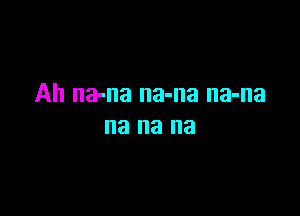 Ah na-na na-na na-na
na na na